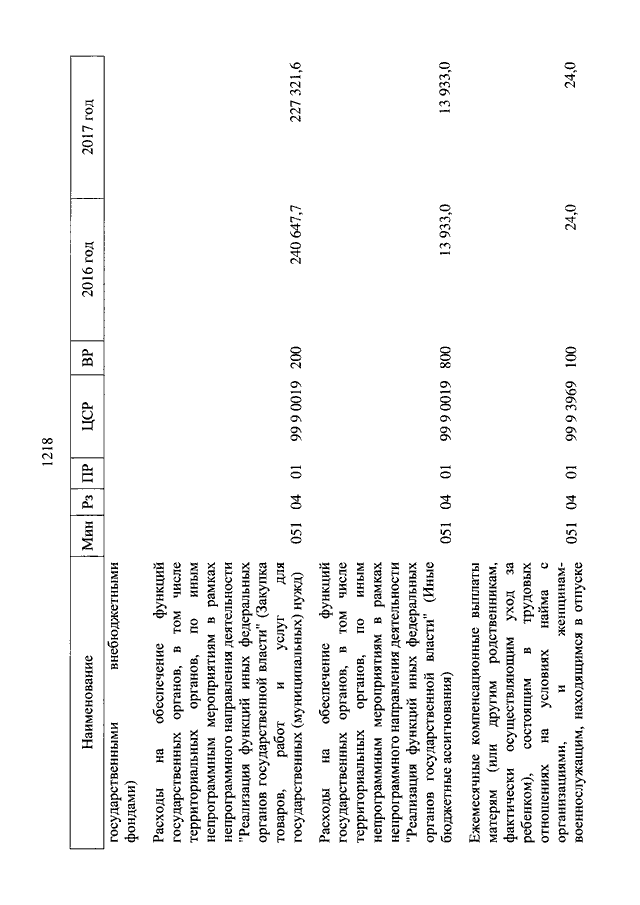 1218

| Наименование | Мин | Рз | ПР | ЦСР | ВР | 2016 год | 2017 год |
|---|---|---|---|---|---|---|---|
| государственными внебюджетными фондами) | | | | | | | |
| Расходы на обеспечение функций государственных органов, в том числе территориальных органов, по иным непрограммным мероприятиям в рамках непрограммного направления деятельности "Реализация функций иных федеральных органов государственной власти" (Закупка товаров, работ и услуг для государственных (муниципальных) нужд) | 051 | 04 | 01 | 99 9 0019 | 200 | 240 647,7 | 227 321,6 |
| Расходы на обеспечение функций государственных органов, в том числе территориальных органов, по иным непрограммным мероприятиям в рамках непрограммного направления деятельности "Реализация функций иных федеральных органов государственной власти" (Иные бюджетные ассигнования) | 051 | 04 | 01 | 99 9 0019 | 800 | 13 933,0 | 13 933,0 |
| Ежемесячные компенсационные выплаты матерям (или другим родственникам, фактически осуществляющим уход за ребенком), состоящим в трудовых отношениях на условиях найма с организациями, и женщинам-военнослужащим, находящимся в отпуске | 051 | 04 | 01 | 99 9 3969 | 100 | 24,0 | 24,0 |